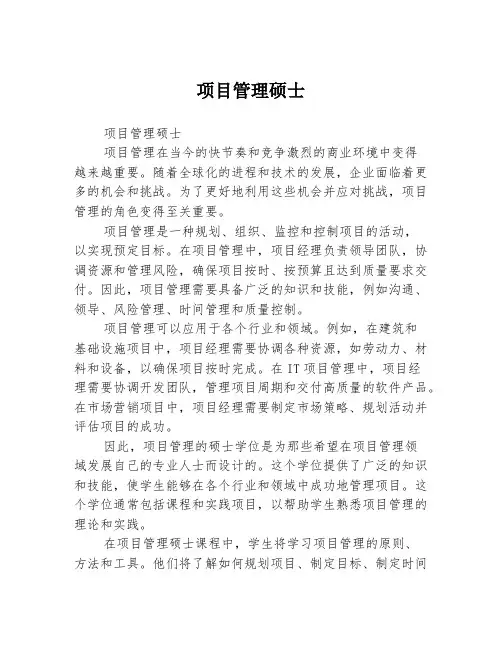 项目管理硕士

项目管理硕士

项目管理在当今的快节奏和竞争激烈的商业环境中变得越来越重要。随着全球化的进程和技术的发展，企业面临着更多的机会和挑战。为了更好地利用这些机会并应对挑战，项目管理的角色变得至关重要。

项目管理是一种规划、组织、监控和控制项目的活动，以实现预定目标。在项目管理中，项目经理负责领导团队，协调资源和管理风险，确保项目按时、按预算且达到质量要求交付。因此，项目管理需要具备广泛的知识和技能，例如沟通、领导、风险管理、时间管理和质量控制。

项目管理可以应用于各个行业和领域。例如，在建筑和基础设施项目中，项目经理需要协调各种资源，如劳动力、材料和设备，以确保项目按时完成。在IT项目管理中，项目经理需要协调开发团队，管理项目周期和交付高质量的软件产品。在市场营销项目中，项目经理需要制定市场策略、规划活动并评估项目的成功。

因此，项目管理的硕士学位是为那些希望在项目管理领域发展自己的专业人士而设计的。这个学位提供了广泛的知识和技能，使学生能够在各个行业和领域中成功地管理项目。这个学位通常包括课程和实践项目，以帮助学生熟悉项目管理的理论和实践。

在项目管理硕士课程中，学生将学习项目管理的原则、方法和工具。他们将了解如何规划项目、制定目标、制定时间